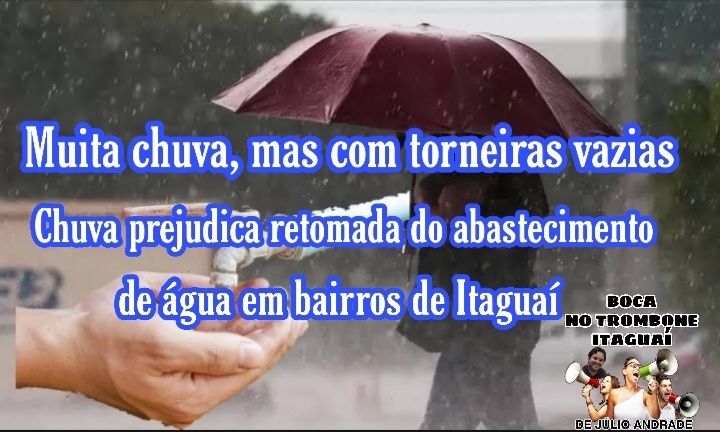 Muita chuva, mas com torneiras vazias

Chuva prejudica retomada do abastecimento de água em bairros de Itaguaí

BOCA NO TROMBONE ITAGUAÍ

DE JÚLIO ANDRADE